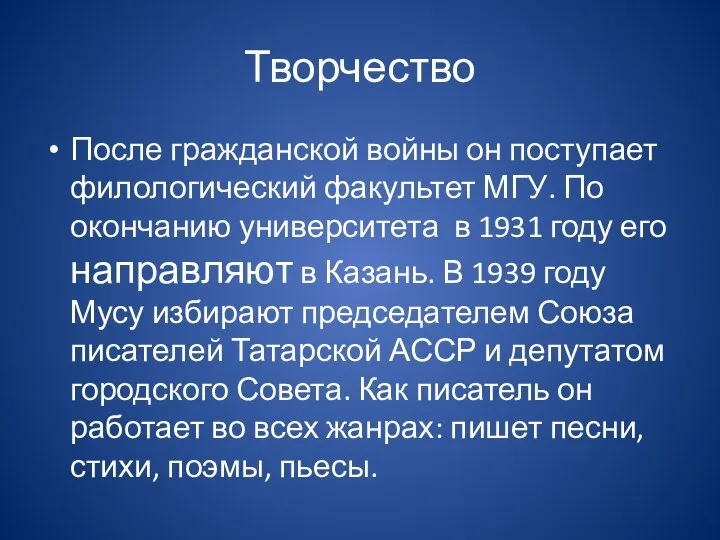 Творчество

• После гражданской войны он поступает филологический факультет МГУ. По окончанию университета в 1931 году его направляют в Казань. В 1939 году Мусу избирают председателем Союза писателей Татарской АССР и депутатом городского Совета. Как писатель он работает во всех жанрах: пишет песни, стихи, поэмы, пьесы.